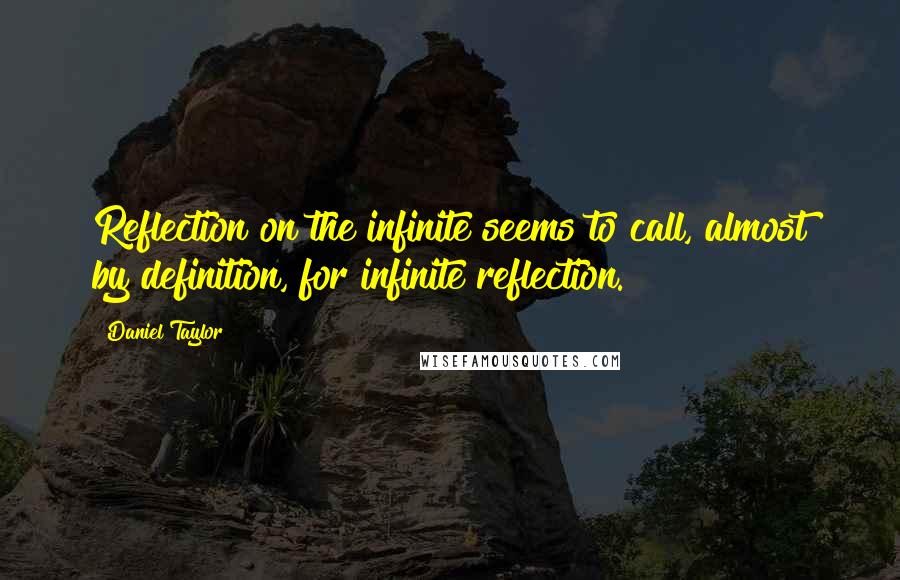 Reflection on the infinite seems to call, almost by definition, for infinite reflection.

Daniel Taylor

WISEFAMOUSQUOTES.COM